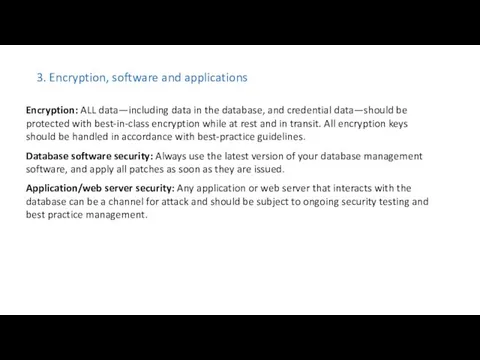 3. Encryption, software and applications

Encryption: ALL data—including data in the database, and credential data—should be protected with best-in-class encryption while at rest and in transit. All encryption keys should be handled in accordance with best-practice guidelines.

Database software security: Always use the latest version of your database management software, and apply all patches as soon as they are issued.

Application/web server security: Any application or web server that interacts with the database can be a channel for attack and should be subject to ongoing security testing and best practice management.